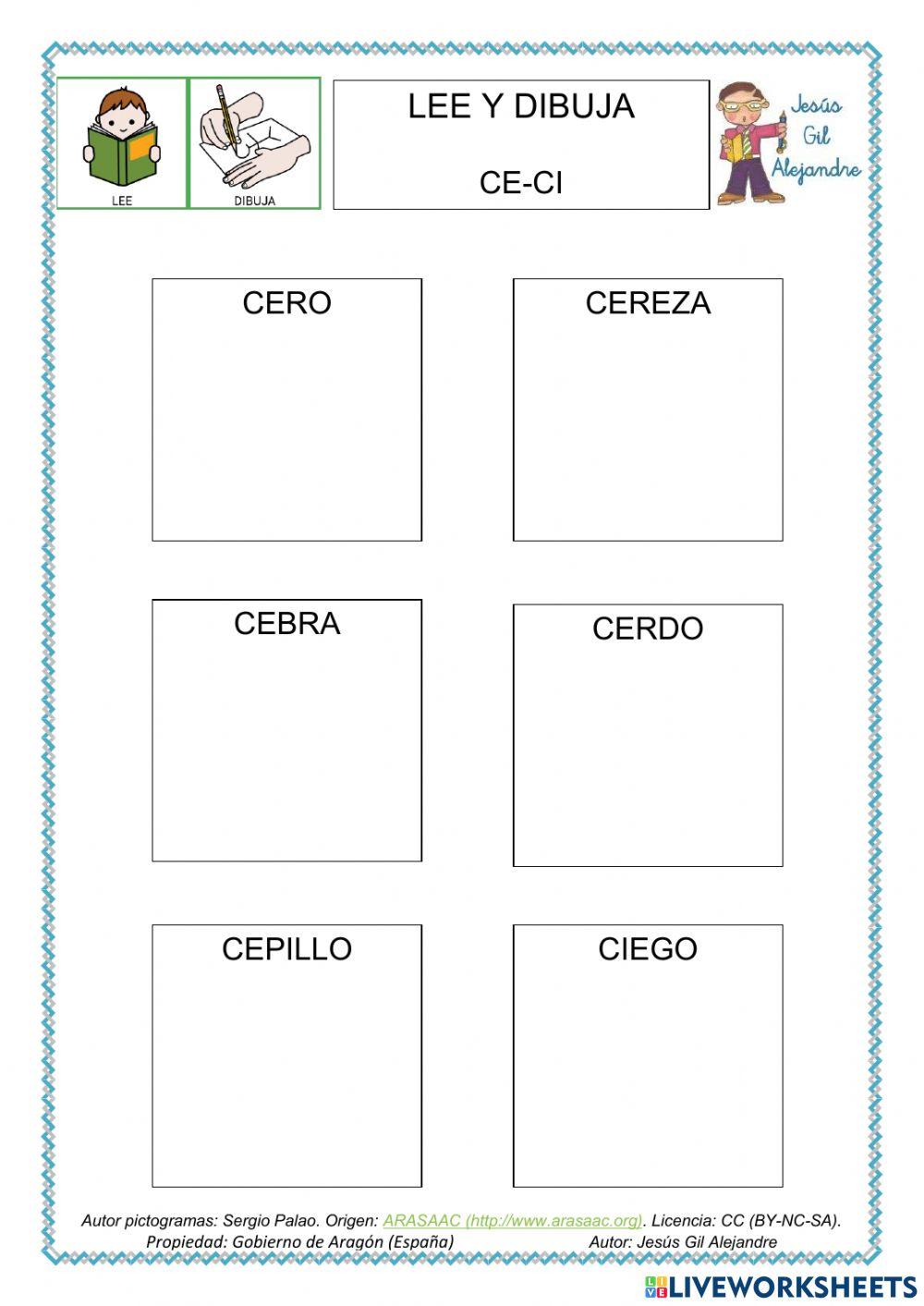 LEE

DIBUJA

LEE Y DIBUJA

CE-CI

Jesús Gil Alejandre

CERO

CEREZA

CEBRA

CERDO

CEPILLO

CIEGO

Autor pictogramas: Sergio Palao. Origen: ARASAAC (http://www.arasaac.org). Licencia: CC (BY-NC-SA). Propiedad: Gobierno de Aragón (España) Autor: Jesús Gil Alejandre

LIVEWORKSHEETS